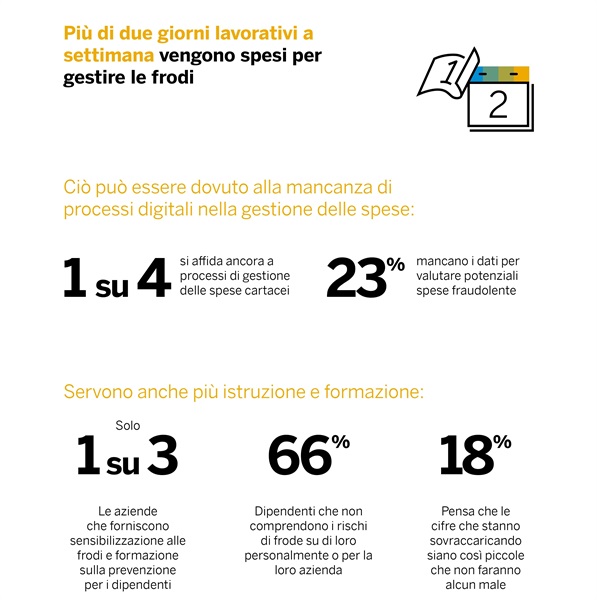 Più di due giorni lavorativi a settimana vengono spesi per gestire le frodi

1

2

Ciò può essere dovuto alla mancanza di processi digitali nella gestione delle spese:

1 su 4 si affida ancora a processi di gestione delle spese cartacei

23% mancano i dati per valutare potenziali spese fraudolente

Servono anche più istruzione e formazione:

Solo 1 su 3

Le aziende che forniscono sensibilizzazione alle frodi e formazione sulla prevenzione per i dipendenti

66%

Dipendenti che non comprendono i rischi di frode su di loro personalmente o per la loro azienda

18%

Pensa che le cifre che stanno sovraccaricando siano così piccole che non faranno alcun male